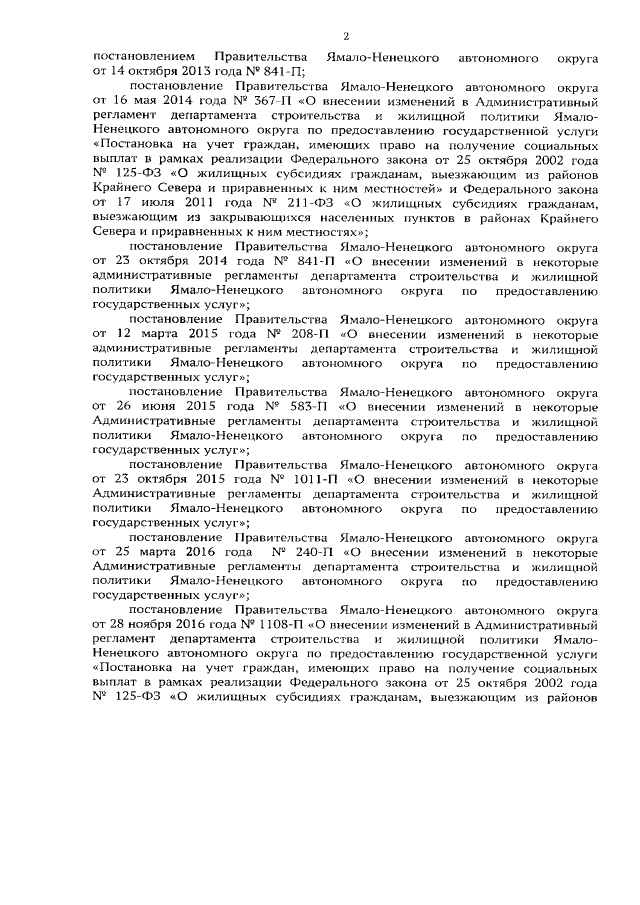 2

постановлением Правительства Ямало-Ненецкого автономного округа от 14 октября 2013 года № 841-П;

постановление Правительства Ямало-Ненецкого автономного округа от 16 мая 2014 года № 367-П «О внесении изменений в Административный регламент департамента строительства и жилищной политики Ямало-Ненецкого автономного округа по предоставлению государственной услуги «Постановка на учет граждан, имеющих право на получение социальных выплат в рамках реализации Федерального закона от 25 октября 2002 года № 125-ФЗ «О жилищных субсидиях гражданам, выезжающим из районов Крайнего Севера и приравненных к ним местностей» и Федерального закона от 17 июля 2011 года № 211-ФЗ «О жилищных субсидиях гражданам, выезжающим из закрывающихся населенных пунктов в районах Крайнего Севера и приравненных к ним местностях»;

постановление Правительства Ямало-Ненецкого автономного округа от 23 октября 2014 года № 841-П «О внесении изменений в некоторые административные регламенты департамента строительства и жилищной политики Ямало-Ненецкого автономного округа по предоставлению государственных услуг»;

постановление Правительства Ямало-Ненецкого автономного округа от 12 марта 2015 года № 208-П «О внесении изменений в некоторые административные регламенты департамента строительства и жилищной политики Ямало-Ненецкого автономного округа по предоставлению государственных услуг»;

постановление Правительства Ямало-Ненецкого автономного округа от 26 июня 2015 года № 583-П «О внесении изменений в некоторые Административные регламенты департамента строительства и жилищной политики Ямало-Ненецкого автономного округа по предоставлению государственных услуг»;

постановление Правительства Ямало-Ненецкого автономного округа от 23 октября 2015 года № 1011-П «О внесении изменений в некоторые Административные регламенты департамента строительства и жилищной политики Ямало-Ненецкого автономного округа по предоставлению государственных услуг»;

постановление Правительства Ямало-Ненецкого автономного округа от 25 марта 2016 года № 240-П «О внесении изменений в некоторые Административные регламенты департамента строительства и жилищной политики Ямало-Ненецкого автономного округа по предоставлению государственных услуг»;

постановление Правительства Ямало-Ненецкого автономного округа от 28 ноября 2016 года № 1108-П «О внесении изменений в Административный регламент департамента строительства и жилищной политики Ямало-Ненецкого автономного округа по предоставлению государственной услуги «Постановка на учет граждан, имеющих право на получение социальных выплат в рамках реализации Федерального закона от 25 октября 2002 года № 125-ФЗ «О жилищных субсидиях гражданам, выезжающим из районов